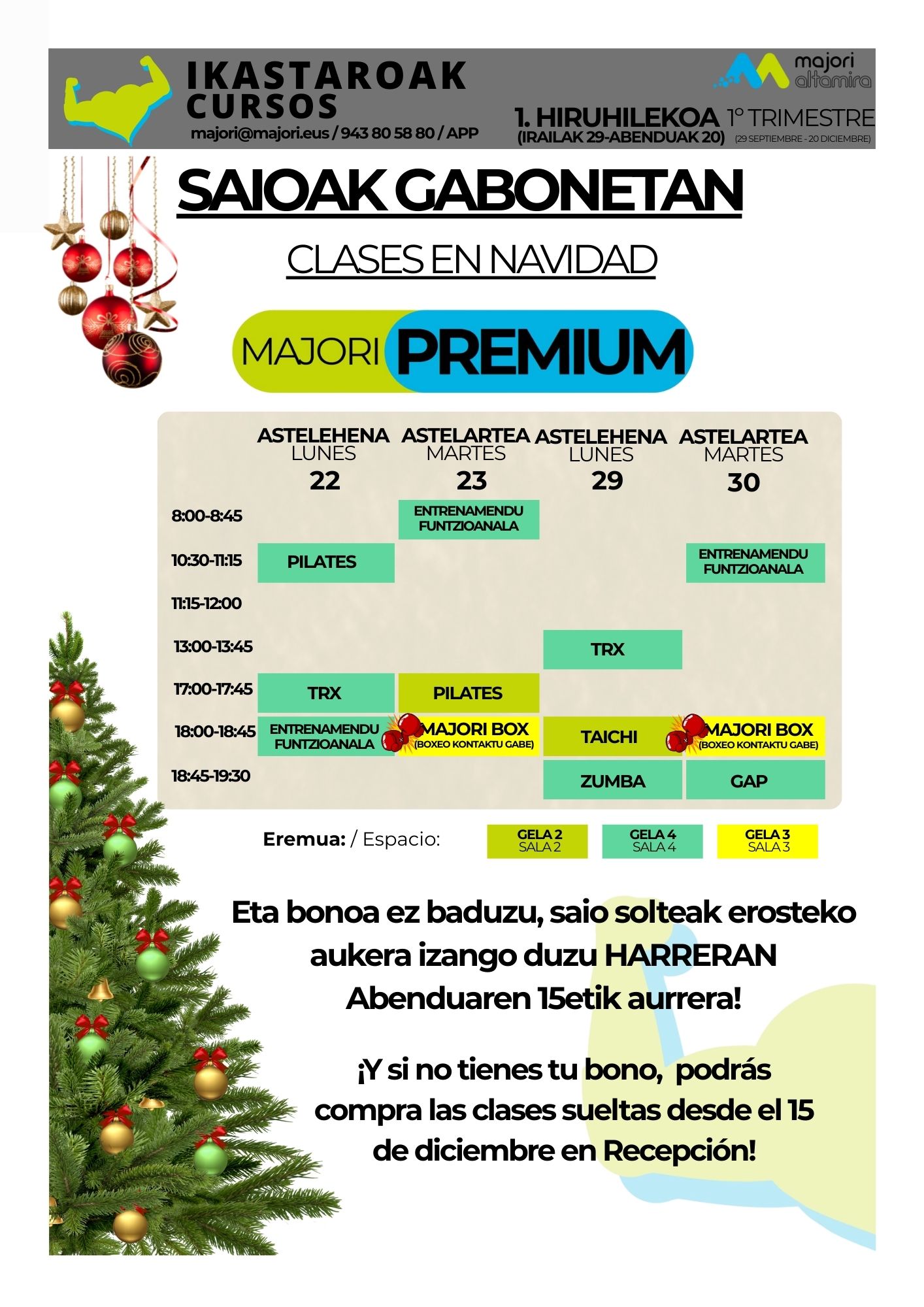 IKASTAROAK
CURSOS
majori@majori.eus / 943 80 58 80 / APP

majori altamira

1. HIRUHILEKOA 1º TRIMESTRE
(IRAILAK 29-ABENDUAK 20) (29 SEPTIEMBRE - 20 DICIEMBRE)

SAIOAK GABONETAN

CLASES EN NAVIDAD

MAJORI PREMIUM

| | ASTELEHENA LUNES 22 | ASTELARTEA MARTES 23 | ASTELEHENA LUNES 29 | ASTELARTEA MARTES 30 |
|---|---|---|---|---|
| 8:00-8:45 | | ENTRENAMENDU FUNTZIOANALA | | |
| 10:30-11:15 | PILATES | | | ENTRENAMENDU FUNTZIOANALA |
| 11:15-12:00 | | | | |
| 13:00-13:45 | | | TRX | |
| 17:00-17:45 | TRX | PILATES | | |
| 18:00-18:45 | ENTRENAMENDU FUNTZIOANALA | MAJORI BOX (BOXEO KONTAKTU GABE) | TAICHI | MAJORI BOX (BOXEO KONTAKTU GABE) |
| 18:45-19:30 | | | ZUMBA | GAP |

Eremua: / Espacio: GELA 2 SALA 2 GELA 4 SALA 4 GELA 3 SALA 3

Eta bonoa ez baduzu, saio solteak erosteko aukera izango duzu HARRERAN Abenduaren 15etik aurrera!

¡Y si no tienes tu bono, podrás compra las clases sueltas desde el 15 de diciembre en Recepción!